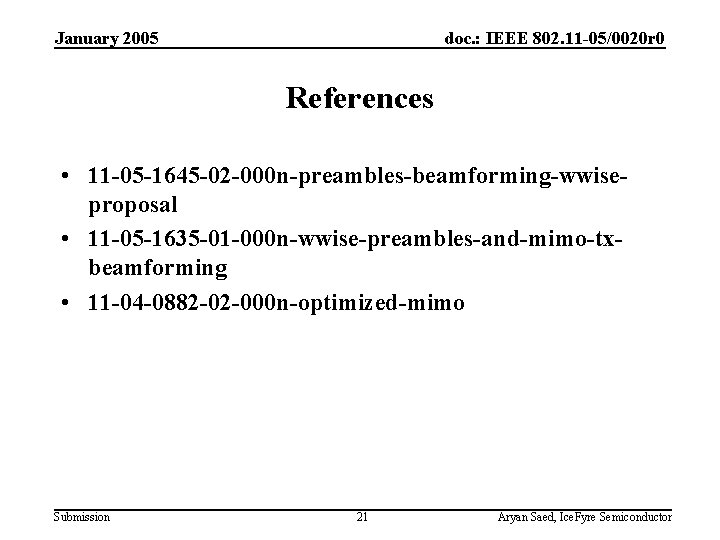 January 2005

doc.: IEEE 802.11-05/0020r0

References

• 11-05-1645-02-000n-preambles-beamforming-wwise-proposal
• 11-05-1635-01-000n-wwise-preambles-and-mimo-tx-beamforming
• 11-04-0882-02-000n-optimized-mimo

Submission

21

Aryan Saed, IceFyre Semiconductor